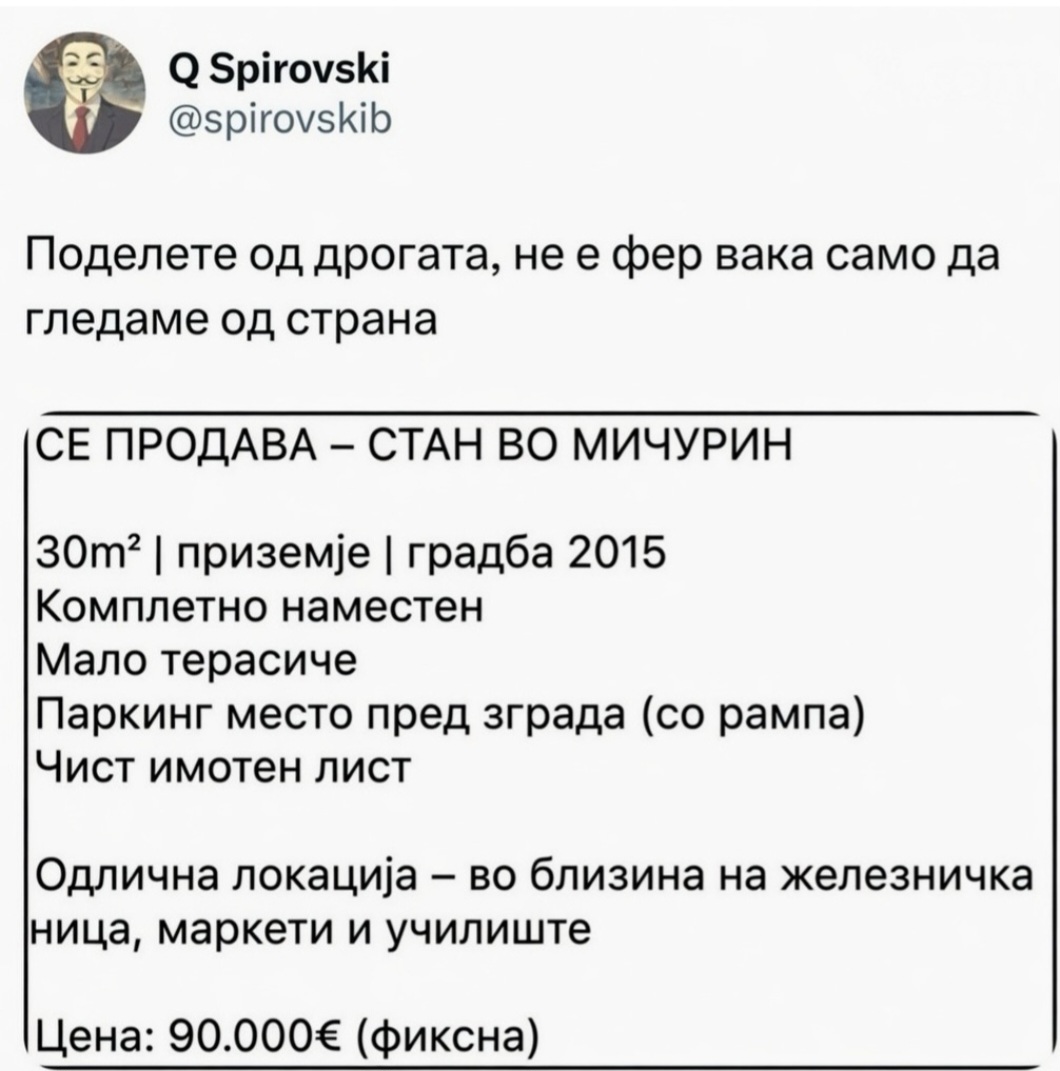 Q Spirovski
@spirovskib

Поделете од дрогата, не е фер вака само да гледаме од страна

СЕ ПРОДАВА – СТАН ВО МИЧУРИН

30m² | приземје | градба 2015
Комплетно наместен
Мало терасиче
Паркинг место пред зграда (со рампа)
Чист имотен лист

Одлична локација – во близина на железничка ница, маркети и училиште

Цена: 90.000€ (фиксна)